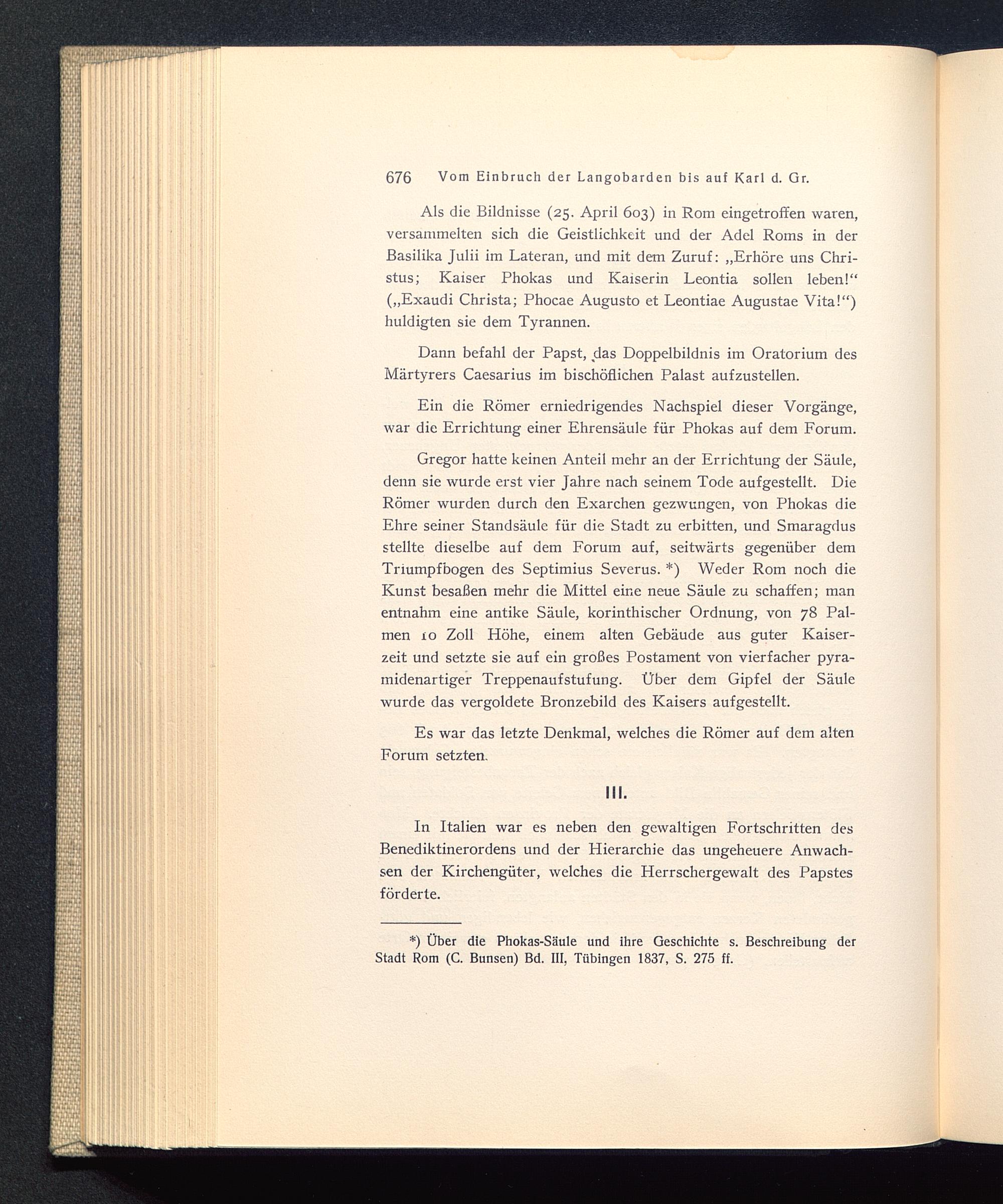 676 Vom Einbruch der Langobarden bis auf Karl d. Gr.

Als die Bildnisse (25. April 603) in Rom eingetroffen waren, versammelten sich die Geistlichkeit und der Adel Roms in der Basilika Julii im Lateran, und mit dem Zuruf: „Erhöre uns Christus; Kaiser Phokas und Kaiserin Leontia sollen leben!“ („Exaudi Christa; Phocae Augusto et Leontiae Augustae Vita!“) huldigten sie dem Tyrannen.

Dann befahl der Papst, das Doppelbildnis im Oratorium des Märtyrers Caesarius im bischöflichen Palast aufzustellen.

Ein die Römer erniedrigendes Nachspiel dieser Vorgänge, war die Errichtung einer Ehrensäule für Phokas auf dem Forum.

Gregor hatte keinen Anteil mehr an der Errichtung der Säule, denn sie wurde erst vier Jahre nach seinem Tode aufgestellt. Die Römer wurden durch den Exarchen gezwungen, von Phokas die Ehre seiner Standsäule für die Stadt zu erbitten, und Smaragdus stellte dieselbe auf dem Forum auf, seitwärts gegenüber dem Triumpfbogen des Septimius Severus. *) Weder Rom noch die Kunst besaßen mehr die Mittel eine neue Säule zu schaffen; man entnahm eine antike Säule, korinthischer Ordnung, von 78 Palmen 10 Zoll Höhe, einem alten Gebäude aus guter Kaiserzeit und setzte sie auf ein großes Postament von vierfacher pyramidenartiger Treppenaufstufung. Über dem Gipfel der Säule wurde das vergoldete Bronzebild des Kaisers aufgestellt.

Es war das letzte Denkmal, welches die Römer auf dem alten Forum setzten.

III.

In Italien war es neben den gewaltigen Fortschritten des Benediktinerordens und der Hierarchie das ungeheuere Anwachsen der Kirchengüter, welches die Herrschergewalt des Papstes förderte.

*) Über die Phokas-Säule und ihre Geschichte s. Beschreibung der Stadt Rom (C. Bunsen) Bd. III, Tübingen 1837, S. 275 ff.